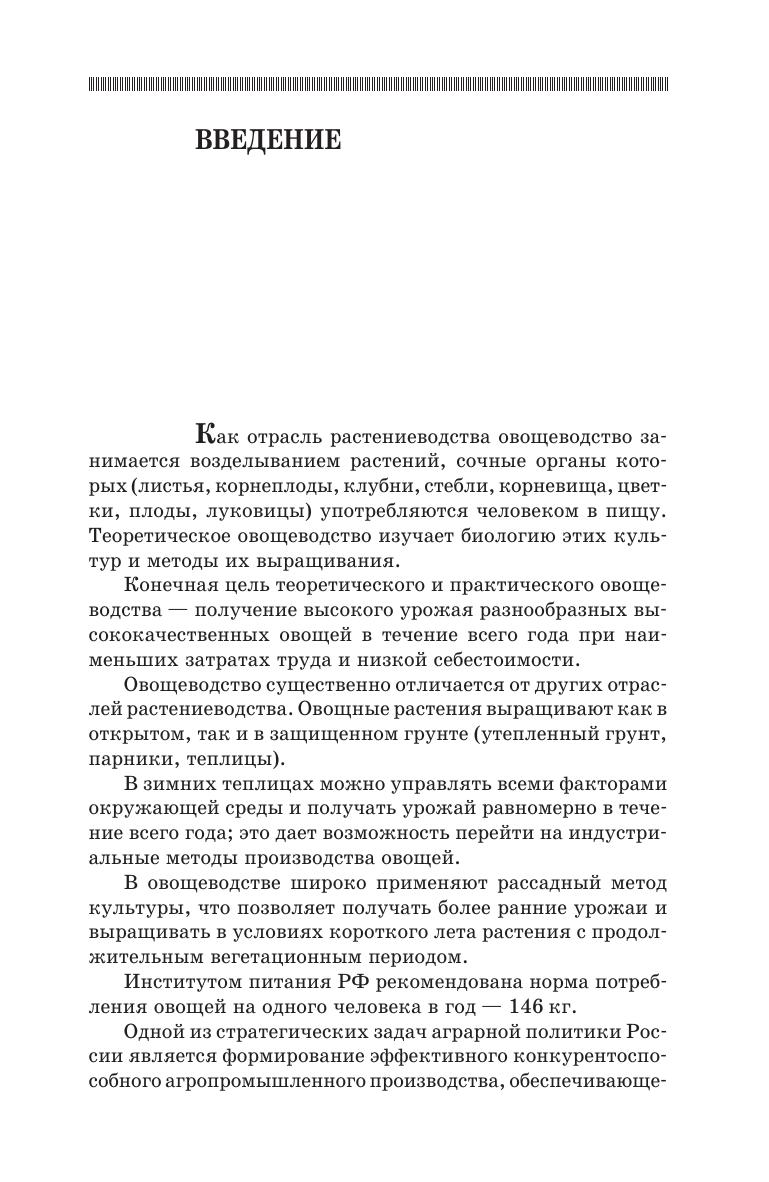 ВВЕДЕНИЕ

Как отрасль растениеводства овощеводство занимается возделыванием растений, сочные органы которых (листья, корнеплоды, клубни, стебли, корневища, цветки, плоды, луковицы) употребляются человеком в пищу. Теоретическое овощеводство изучает биологию этих культур и методы их выращивания.

Конечная цель теоретического и практического овощеводства — получение высокого урожая разнообразных высококачественных овощей в течение всего года при наименьших затратах труда и низкой себестоимости.

Овощеводство существенно отличается от других отраслей растениеводства. Овощные растения выращивают как в открытом, так и в защищенном грунте (утепленный грунт, парники, теплицы).

В зимних теплицах можно управлять всеми факторами окружающей среды и получать урожай равномерно в течение всего года; это дает возможность перейти на индустриальные методы производства овощей.

В овощеводстве широко применяют рассадный метод культуры, что позволяет получать более ранние урожаи и выращивать в условиях короткого лета растения с продолжительным вегетационным периодом.

Институтом питания РФ рекомендована норма потребления овощей на одного человека в год — 146 кг.

Одной из стратегических задач аграрной политики России является формирование эффективного конкурентоспособного агропромышленного производства, обеспечивающе-